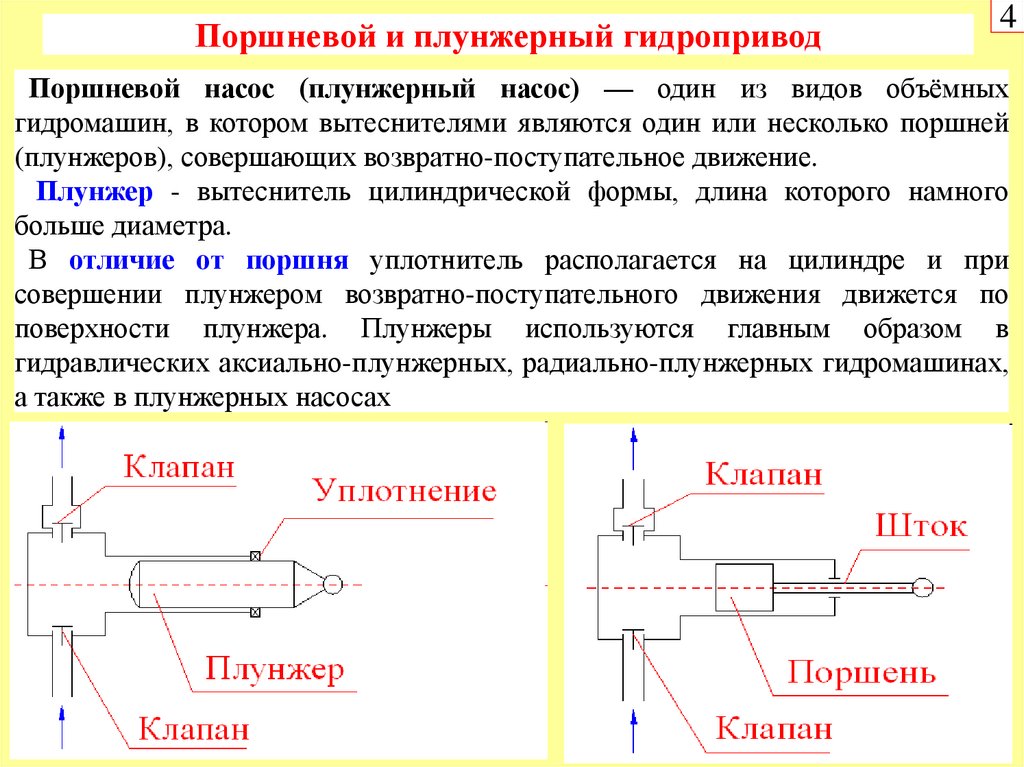 4

Поршневой и плунжерный гидропривод

Поршневой насос (плунжерный насос) — один из видов объёмных гидромашин, в котором вытеснителями являются один или несколько поршней (плунжеров), совершающих возвратно-поступательное движение.

Плунжер - вытеснитель цилиндрической формы, длина которого намного больше диаметра.

В отличие от поршня уплотнитель располагается на цилиндре и при совершении плунжером возвратно-поступательного движения движется по поверхности плунжера. Плунжеры используются главным образом в гидравлических аксиально-плунжерных, радиально-плунжерных гидромашинах, а также в плунжерных насосах

Клапан
Уплотнение
Плунжер
Клапан

Клапан
Шток
Поршень
Клапан